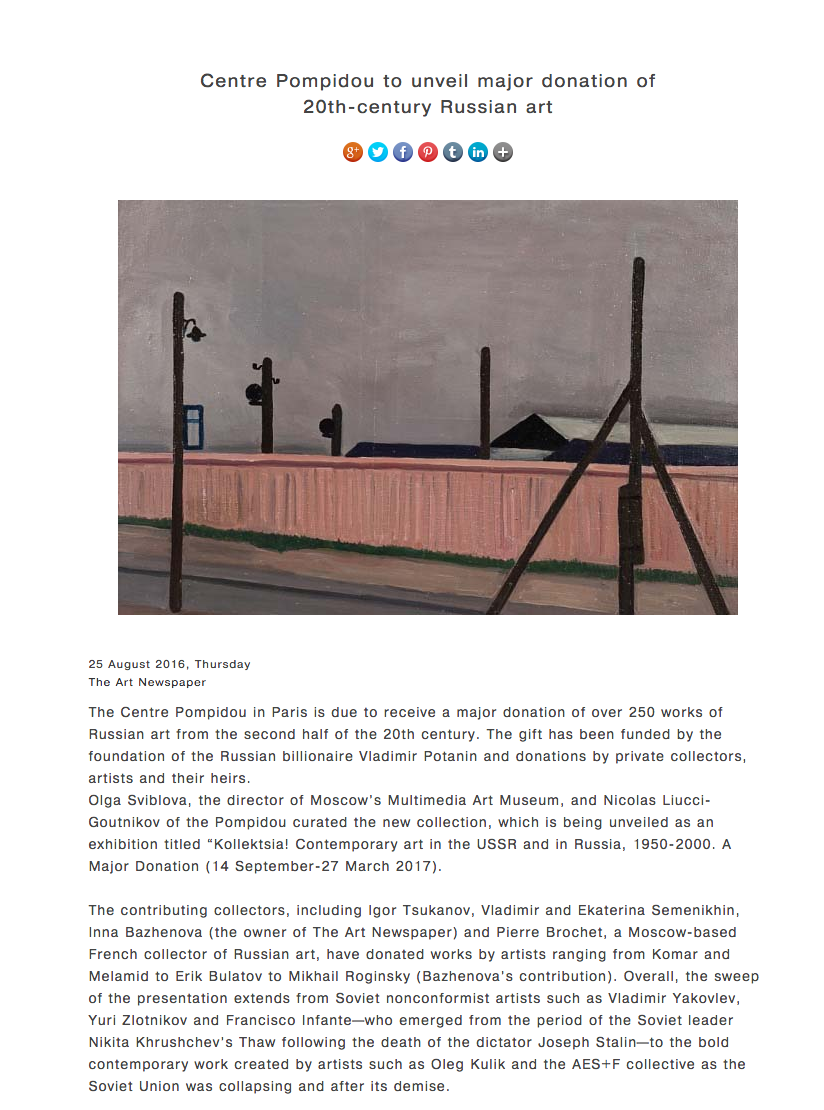 Centre Pompidou to unveil major donation of 20th-century Russian art

25 August 2016, Thursday
The Art Newspaper

The Centre Pompidou in Paris is due to receive a major donation of over 250 works of Russian art from the second half of the 20th century. The gift has been funded by the foundation of the Russian billionaire Vladimir Potanin and donations by private collectors, artists and their heirs.
Olga Sviblova, the director of Moscow's Multimedia Art Museum, and Nicolas Liucci-Goutnikov of the Pompidou curated the new collection, which is being unveiled as an exhibition titled "Kollektsia! Contemporary art in the USSR and in Russia, 1950-2000. A Major Donation (14 September-27 March 2017).

The contributing collectors, including Igor Tsukanov, Vladimir and Ekaterina Semenikhin, Inna Bazhenova (the owner of The Art Newspaper) and Pierre Brochet, a Moscow-based French collector of Russian art, have donated works by artists ranging from Komar and Melamid to Erik Bulatov to Mikhail Roginsky (Bazhenova's contribution). Overall, the sweep of the presentation extends from Soviet nonconformist artists such as Vladimir Yakovlev, Yuri Zlotnikov and Francisco Infante—who emerged from the period of the Soviet leader Nikita Khrushchev's Thaw following the death of the dictator Joseph Stalin—to the bold contemporary work created by artists such as Oleg Kulik and the AES+F collective as the Soviet Union was collapsing and after its demise.